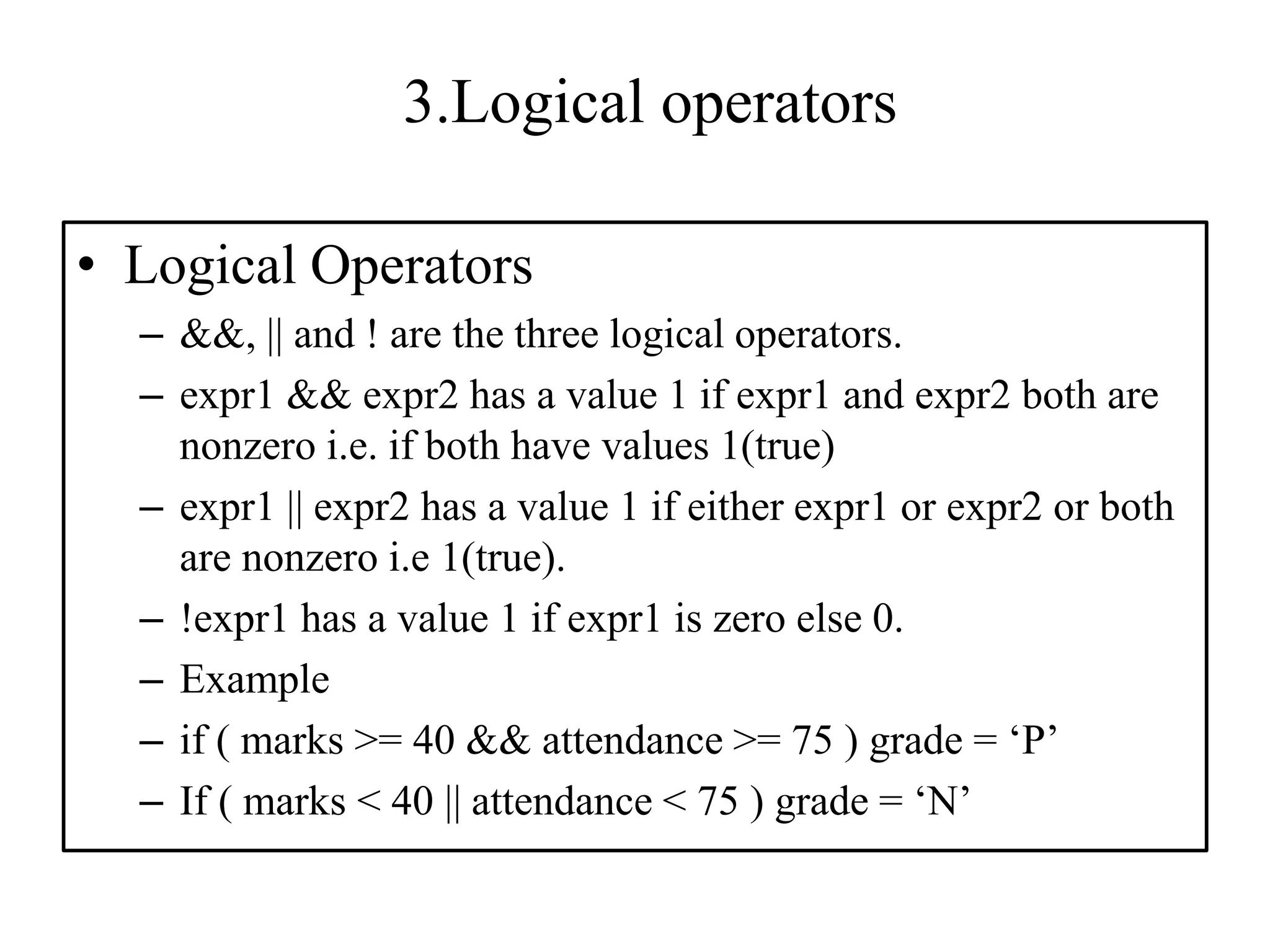 3.Logical operators

• Logical Operators
– &&, || and ! are the three logical operators.
– expr1 && expr2 has a value 1 if expr1 and expr2 both are nonzero i.e. if both have values 1(true)
– expr1 || expr2 has a value 1 if either expr1 or expr2 or both are nonzero i.e 1(true).
– !expr1 has a value 1 if expr1 is zero else 0.
– Example
– if ( marks >= 40 && attendance >= 75 ) grade = ‘P’
– If ( marks < 40 || attendance < 75 ) grade = ‘N’